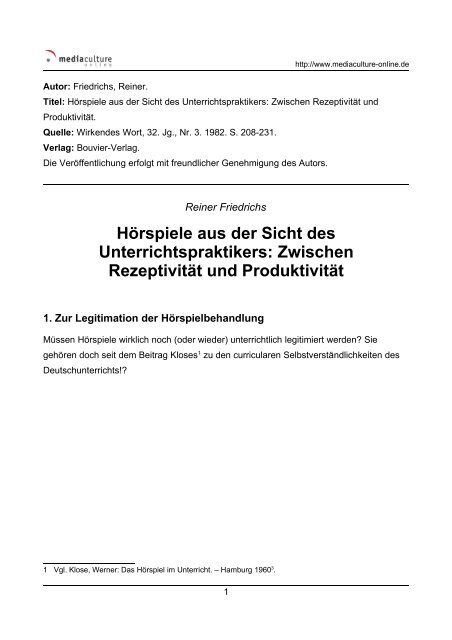 mediaculture online

http://www.mediaculture-online.de

Autor: Friedrichs, Reiner.
Titel: Hörspiele aus der Sicht des Unterrichtspraktikers: Zwischen Rezeptivität und Produktivität.
Quelle: Wirkendes Wort, 32. Jg., Nr. 3. 1982. S. 208-231.
Verlag: Bouvier-Verlag.
Die Veröffentlichung erfolgt mit freundlicher Genehmigung des Autors.

Reiner Friedrichs

Hörspiele aus der Sicht des Unterrichtspraktikers: Zwischen Rezeptivität und Produktivität

1. Zur Legitimation der Hörspielbehandlung

Müssen Hörspiele wirklich noch (oder wieder) unterrichtlich legitimiert werden? Sie gehören doch seit dem Beitrag Kloses$^1$ zu den curricularen Selbstverständlichkeiten des Deutschunterrichts!?

1 Vgl. Klose, Werner: Das Hörspiel im Unterricht. – Hamburg 1960$^3$.

1